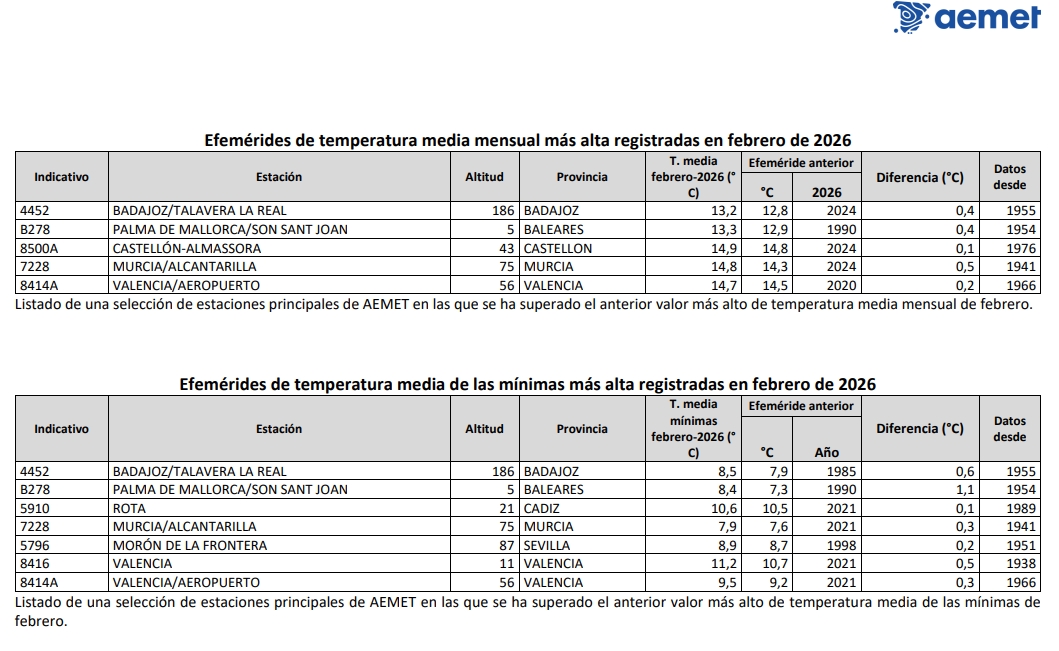 aemet

Efemérides de temperatura media mensual más alta registradas en febrero de 2026

| Indicativo | Estación | Altitud | Provincia | T. media febrero-2026 (°C) | Efeméride anterior °C | Efeméride anterior 2026 | Diferencia (°C) | Datos desde |
|---|---|---|---|---|---|---|---|---|
| 4452 | BADAJOZ/TALAVERA LA REAL | 186 | BADAJOZ | 13,2 | 12,8 | 2024 | 0,4 | 1955 |
| B278 | PALMA DE MALLORCA/SON SANT JOAN | 5 | BALEARES | 13,3 | 12,9 | 1990 | 0,4 | 1954 |
| 8500A | CASTELLÓN-ALMASSORA | 43 | CASTELLON | 14,9 | 14,8 | 2024 | 0,1 | 1976 |
| 7228 | MURCIA/ALCANTARILLA | 75 | MURCIA | 14,8 | 14,3 | 2024 | 0,5 | 1941 |
| 8414A | VALENCIA/AEROPUERTO | 56 | VALENCIA | 14,7 | 14,5 | 2020 | 0,2 | 1966 |

Listado de una selección de estaciones principales de AEMET en las que se ha superado el anterior valor más alto de temperatura media mensual de febrero.

Efemérides de temperatura media de las mínimas más alta registradas en febrero de 2026

| Indicativo | Estación | Altitud | Provincia | T. media mínimas febrero-2026 (°C) | Efeméride anterior °C | Efeméride anterior Año | Diferencia (°C) | Datos desde |
|---|---|---|---|---|---|---|---|---|
| 4452 | BADAJOZ/TALAVERA LA REAL | 186 | BADAJOZ | 8,5 | 7,9 | 1985 | 0,6 | 1955 |
| B278 | PALMA DE MALLORCA/SON SANT JOAN | 5 | BALEARES | 8,4 | 7,3 | 1990 | 1,1 | 1954 |
| 5910 | ROTA | 21 | CADIZ | 10,6 | 10,5 | 2021 | 0,1 | 1989 |
| 7228 | MURCIA/ALCANTARILLA | 75 | MURCIA | 7,9 | 7,6 | 2021 | 0,3 | 1941 |
| 5796 | MORÓN DE LA FRONTERA | 87 | SEVILLA | 8,9 | 8,7 | 1998 | 0,2 | 1951 |
| 8416 | VALENCIA | 11 | VALENCIA | 11,2 | 10,7 | 2021 | 0,5 | 1938 |
| 8414A | VALENCIA/AEROPUERTO | 56 | VALENCIA | 9,5 | 9,2 | 2021 | 0,3 | 1966 |

Listado de una selección de estaciones principales de AEMET en las que se ha superado el anterior valor más alto de temperatura media de las mínimas de febrero.